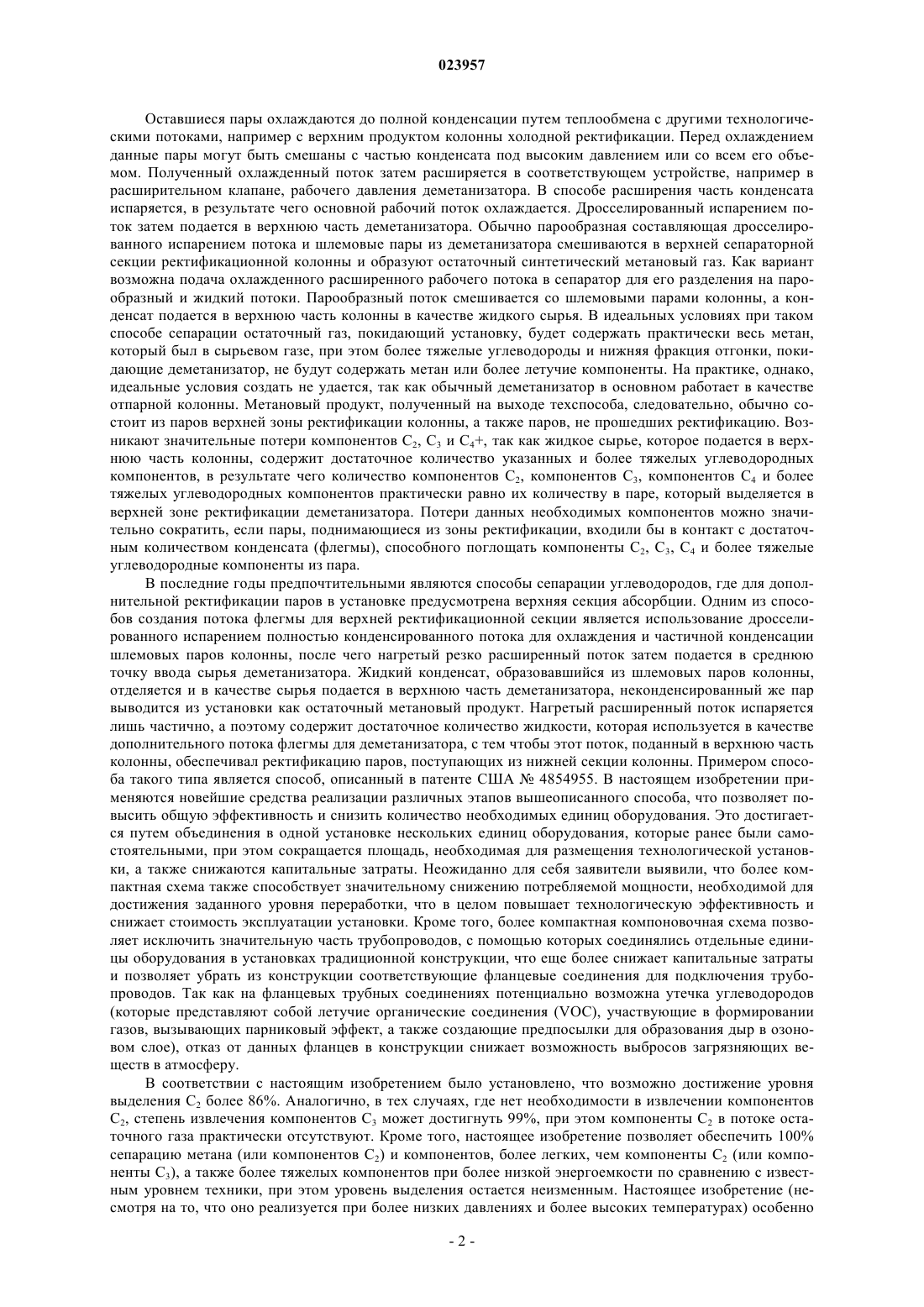 023957

Оставшиеся пары охлаждаются до полной конденсации путем теплообмена с другими технологическими потоками, например с верхним продуктом колонны холодной ректификации. Перед охлаждением данные пары могут быть смешаны с частью конденсата под высоким давлением или со всем его объемом. Полученный охлажденный поток затем расширяется в соответствующем устройстве, например в расширительном клапане, рабочего давления деметанизатора. В способе расширения часть конденсата испаряется, в результате чего основной рабочий поток охлаждается. Дросселированный испарением поток затем подается в верхнюю часть деметанизатора. Обычно парообразная составляющая дросселированного испарением потока и шлемовые пары из деметанизатора смешиваются в верхней сепараторной секции ректификационной колонны и образуют остаточный синтетический метановый газ. Как вариант возможна подача охлажденного расширенного рабочего потока в сепаратор для его разделения на парообразный и жидкий потоки. Парообразный поток смешивается со шлемовыми парами колонны, а конденсат подается в верхнюю часть колонны в качестве жидкого сырья. В идеальных условиях при таком способе сепарации остаточный газ, покидающий установку, будет содержать практически весь метан, который был в сырьевом газе, при этом более тяжелые углеводороды и нижняя фракция отгонки, покидающие деметанизатор, не будут содержать метан или более летучие компоненты. На практике, однако, идеальные условия создать не удается, так как обычный деметанизатор в основном работает в качестве отпарной колонны. Метановый продукт, полученный на выходе техспособа, следовательно, обычно состоит из паров верхней зоны ректификации колонны, а также паров, не прошедших ректификацию. Возникают значительные потери компонентов $C_2$, $C_3$ и $C_4$+, так как жидкое сырье, которое подается в верхнюю часть колонны, содержит достаточное количество указанных и более тяжелых углеводородных компонентов, в результате чего количество компонентов $C_2$, компонентов $C_3$, компонентов $C_4$ и более тяжелых углеводородных компонентов практически равно их количеству в паре, который выделяется в верхней зоне ректификации деметанизатора. Потери данных необходимых компонентов можно значительно сократить, если пары, поднимающиеся из зоны ректификации, входили бы в контакт с достаточным количеством конденсата (флегмы), способного поглощать компоненты $C_2$, $C_3$, $C_4$ и более тяжелые углеводородные компоненты из пара.

В последние годы предпочтительными являются способы сепарации углеводородов, где для дополнительной ректификации паров в установке предусмотрена верхняя секция абсорбции. Одним из способов создания потока флегмы для верхней ректификационной секции является использование дросселированного испарением полностью конденсированного потока для охлаждения и частичной конденсации шлемовых паров колонны, после чего нагретый резко расширенный поток затем подается в среднюю точку ввода сырья деметанизатора. Жидкий конденсат, образовавшийся из шлемовых паров колонны, отделяется и в качестве сырья подается в верхнюю часть деметанизатора, неконденсированный же пар выводится из установки как остаточный метановый продукт. Нагретый расширенный поток испаряется лишь частично, а поэтому содержит достаточное количество жидкости, которая используется в качестве дополнительного потока флегмы для деметанизатора, с тем чтобы этот поток, поданный в верхнюю часть колонны, обеспечивал ректификацию паров, поступающих из нижней секции колонны. Примером способа такого типа является способ, описанный в патенте США № 4854955. В настоящем изобретении применяются новейшие средства реализации различных этапов вышеописанного способа, что позволяет повысить общую эффективность и снизить количество необходимых единиц оборудования. Это достигается путем объединения в одной установке нескольких единиц оборудования, которые ранее были самостоятельными, при этом сокращается площадь, необходимая для размещения технологической установки, а также снижаются капитальные затраты. Неожиданно для себя заявители выявили, что более компактная схема также способствует значительному снижению потребляемой мощности, необходимой для достижения заданного уровня переработки, что в целом повышает технологическую эффективность и снижает стоимость эксплуатации установки. Кроме того, более компактная компоновочная схема позволяет исключить значительную часть трубопроводов, с помощью которых соединялись отдельные единицы оборудования в установках традиционной конструкции, что еще более снижает капитальные затраты и позволяет убрать из конструкции соответствующие фланцевые соединения для подключения трубопроводов. Так как на фланцевых трубных соединениях потенциально возможна утечка углеводородов (которые представляют собой летучие органические соединения (VOC), участвующие в формировании газов, вызывающих парниковый эффект, а также создающие предпосылки для образования дыр в озоновом слое), отказ от данных фланцев в конструкции снижает возможность выбросов загрязняющих веществ в атмосферу.

В соответствии с настоящим изобретением было установлено, что возможно достижение уровня выделения $C_2$ более 86%. Аналогично, в тех случаях, где нет необходимости в извлечении компонентов $C_2$, степень извлечения компонентов $C_3$ может достигнуть 99%, при этом компоненты $C_2$ в потоке остаточного газа практически отсутствуют. Кроме того, настоящее изобретение позволяет обеспечить 100% сепарацию метана (или компонентов $C_2$) и компонентов, более легких, чем компоненты $C_2$ (или компоненты $C_3$), а также более тяжелых компонентов при более низкой энергоемкости по сравнению с известным уровнем техники, при этом уровень выделения остается неизменным. Настоящее изобретение (несмотря на то, что оно реализуется при более низких давлениях и более высоких температурах) особенно

- 2 -